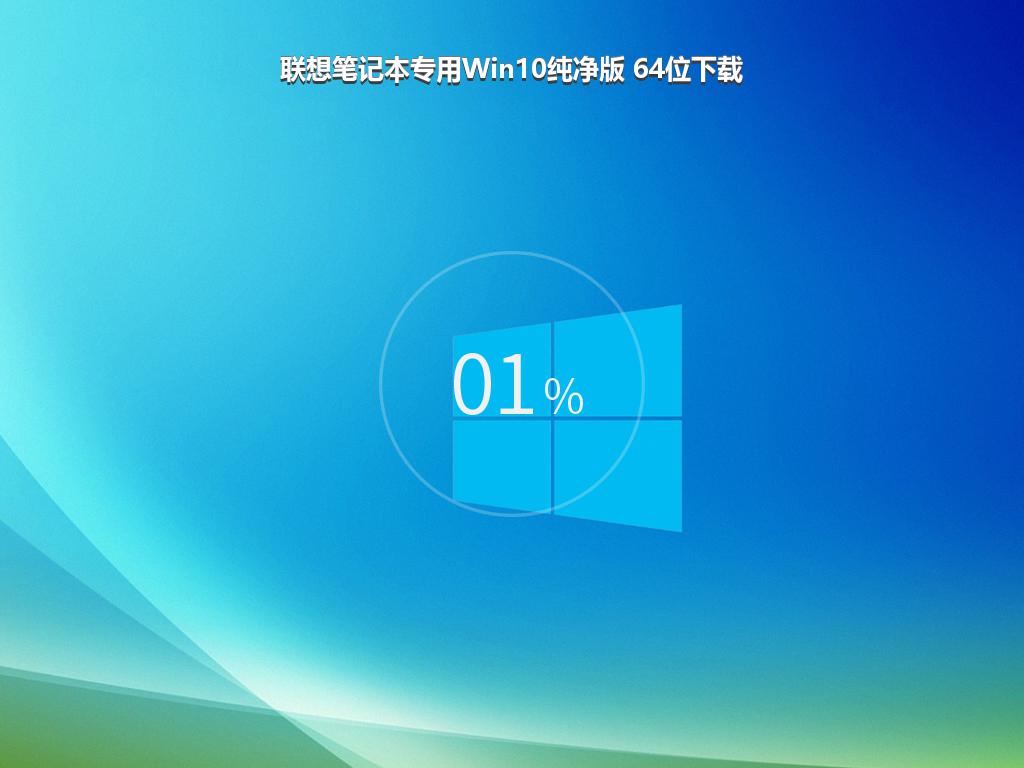 联想笔记本专用Win10纯净版 64位下载

01%